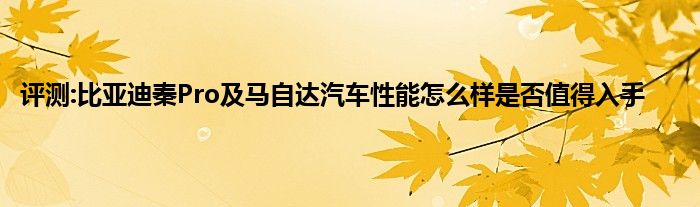 评测:比亚迪秦Pro及马自达汽车性能怎么样是否值得入手